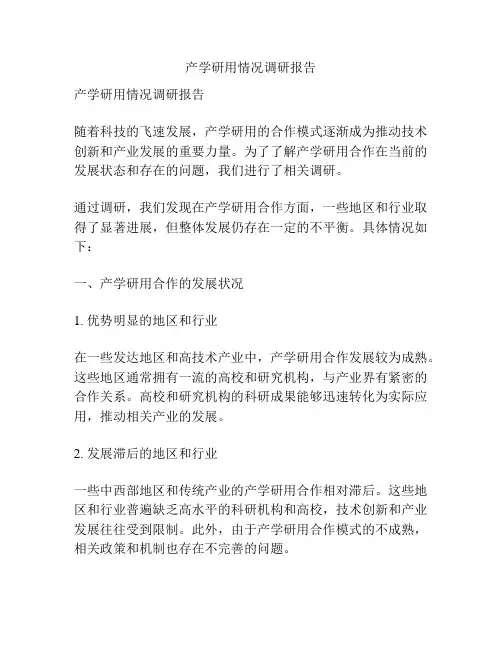 产学研用情况调研报告

产学研用情况调研报告

随着科技的飞速发展，产学研用的合作模式逐渐成为推动技术创新和产业发展的重要力量。为了了解产学研用合作在当前的发展状态和存在的问题，我们进行了相关调研。

通过调研，我们发现在产学研用合作方面，一些地区和行业取得了显著进展，但整体发展仍存在一定的不平衡。具体情况如下：

一、产学研用合作的发展状况

1. 优势明显的地区和行业

在一些发达地区和高技术产业中，产学研用合作发展较为成熟。这些地区通常拥有一流的高校和研究机构，与产业界有紧密的合作关系。高校和研究机构的科研成果能够迅速转化为实际应用，推动相关产业的发展。

2. 发展滞后的地区和行业

一些中西部地区和传统产业的产学研用合作相对滞后。这些地区和行业普遍缺乏高水平的科研机构和高校，技术创新和产业发展往往受到限制。此外，由于产学研用合作模式的不成熟，相关政策和机制也存在不完善的问题。